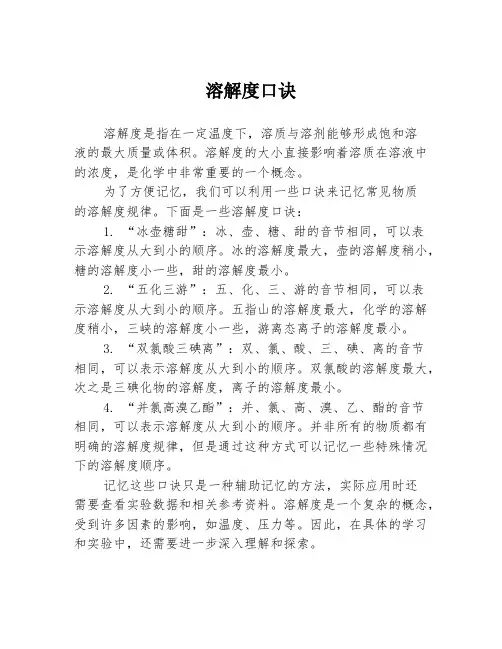 溶解度口诀

溶解度是指在一定温度下，溶质与溶剂能够形成饱和溶液的最大质量或体积。溶解度的大小直接影响着溶质在溶液中的浓度，是化学中非常重要的一个概念。

为了方便记忆，我们可以利用一些口诀来记忆常见物质的溶解度规律。下面是一些溶解度口诀：

1. “冰壶糖甜”：冰、壶、糖、甜的音节相同，可以表示溶解度从大到小的顺序。冰的溶解度最大，壶的溶解度稍小，糖的溶解度小一些，甜的溶解度最小。

2. “五化三游”：五、化、三、游的音节相同，可以表示溶解度从大到小的顺序。五指山的溶解度最大，化学的溶解度稍小，三峡的溶解度小一些，游离态离子的溶解度最小。

3. “双氯酸三碘离”：双、氯、酸、三、碘、离的音节相同，可以表示溶解度从大到小的顺序。双氯酸的溶解度最大，次之是三碘化物的溶解度，离子的溶解度最小。

4. “并氯高溴乙酯”：并、氯、高、溴、乙、酯的音节相同，可以表示溶解度从大到小的顺序。并非所有的物质都有明确的溶解度规律，但是通过这种方式可以记忆一些特殊情况下的溶解度顺序。

记忆这些口诀只是一种辅助记忆的方法，实际应用时还需要查看实验数据和相关参考资料。溶解度是一个复杂的概念，受到许多因素的影响，如温度、压力等。因此，在具体的学习和实验中，还需要进一步深入理解和探索。